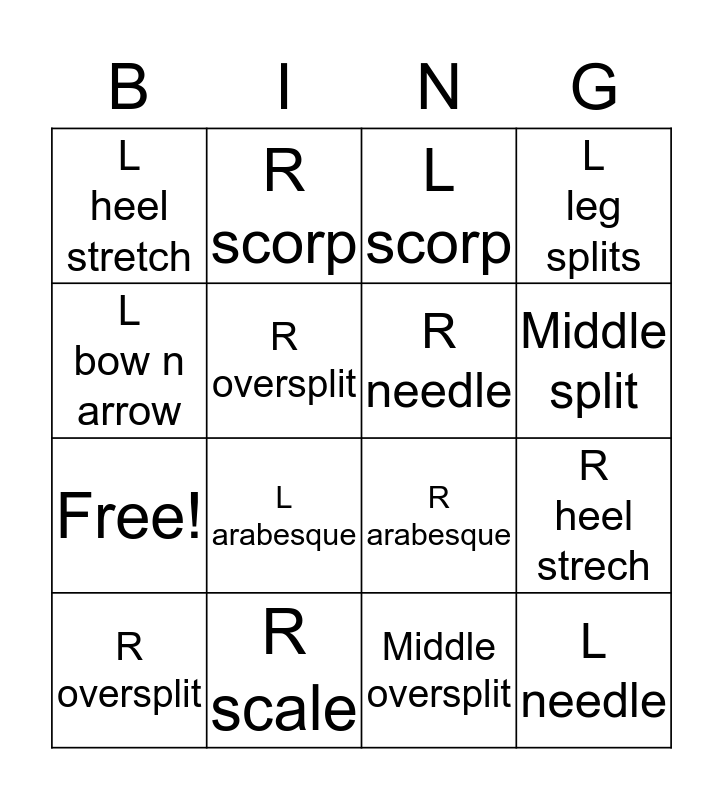 | B | I | N | G |
|---|---|---|---|
| L heel stretch | R scorp | L scorp | L leg splits |
| L bow n arrow | R oversplit | R needle | Middle split |
| Free! | L arabesque | R arabesque | R heel strech |
| R oversplit | R scale | Middle oversplit | L needle |